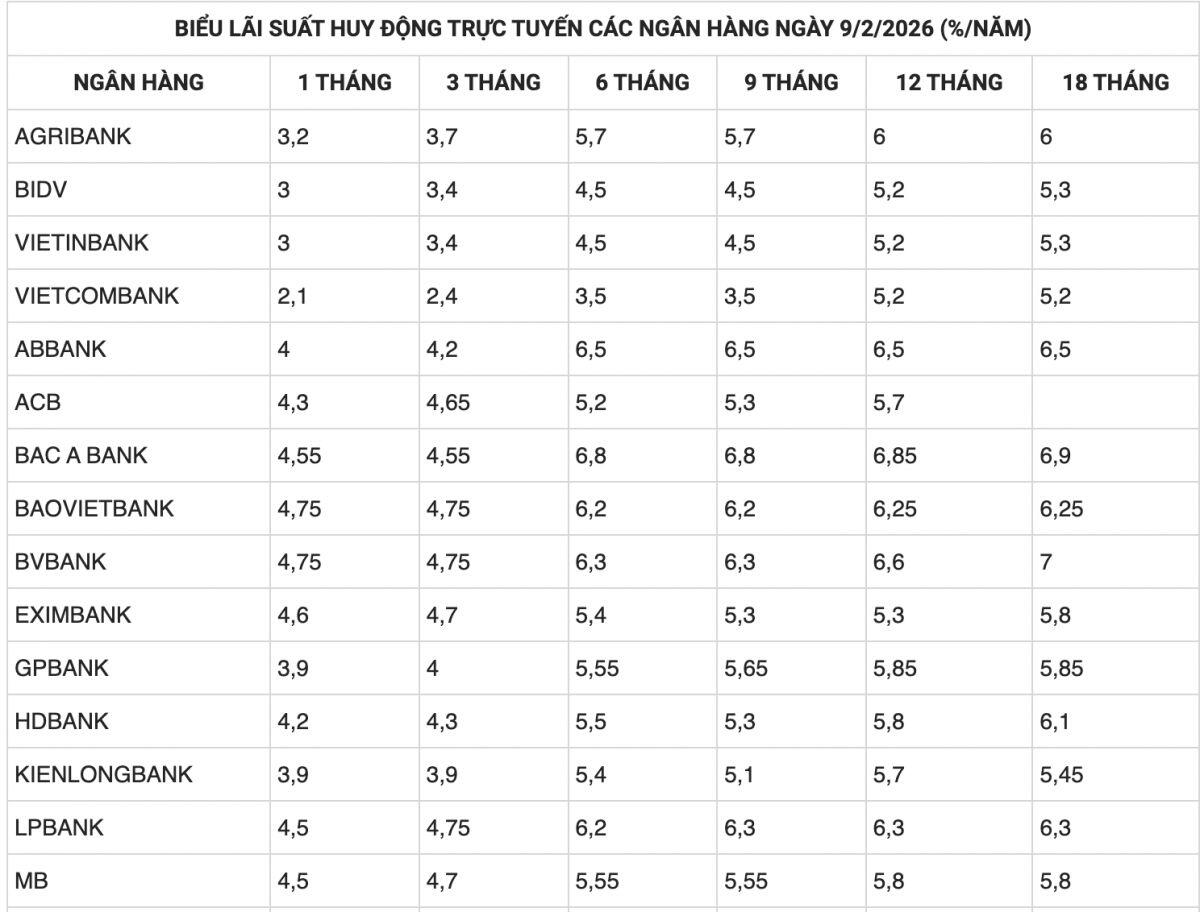 BIỂU LÃI SUẤT HUY ĐỘNG TRỰC TUYẾN CÁC NGÂN HÀNG NGÀY 9/2/2026 (%/NĂM)

| NGÂN HÀNG | 1 THÁNG | 3 THÁNG | 6 THÁNG | 9 THÁNG | 12 THÁNG | 18 THÁNG |
|---|---|---|---|---|---|---|
| AGRIBANK | 3,2 | 3,7 | 5,7 | 5,7 | 6 | 6 |
| BIDV | 3 | 3,4 | 4,5 | 4,5 | 5,2 | 5,3 |
| VIETINBANK | 3 | 3,4 | 4,5 | 4,5 | 5,2 | 5,3 |
| VIETCOMBANK | 2,1 | 2,4 | 3,5 | 3,5 | 5,2 | 5,2 |
| ABBANK | 4 | 4,2 | 6,5 | 6,5 | 6,5 | 6,5 |
| ACB | 4,3 | 4,65 | 5,2 | 5,3 | 5,7 | |
| BAC A BANK | 4,55 | 4,55 | 6,8 | 6,8 | 6,85 | 6,9 |
| BAOVIETBANK | 4,75 | 4,75 | 6,2 | 6,2 | 6,25 | 6,25 |
| BVBANK | 4,75 | 4,75 | 6,3 | 6,3 | 6,6 | 7 |
| EXIMBANK | 4,6 | 4,7 | 5,4 | 5,3 | 5,3 | 5,8 |
| GPBANK | 3,9 | 4 | 5,55 | 5,65 | 5,85 | 5,85 |
| HDBANK | 4,2 | 4,3 | 5,5 | 5,3 | 5,8 | 6,1 |
| KIENLONGBANK | 3,9 | 3,9 | 5,4 | 5,1 | 5,7 | 5,45 |
| LPBANK | 4,5 | 4,75 | 6,2 | 6,3 | 6,3 | 6,3 |
| MB | 4,5 | 4,7 | 5,55 | 5,55 | 5,8 | 5,8 |